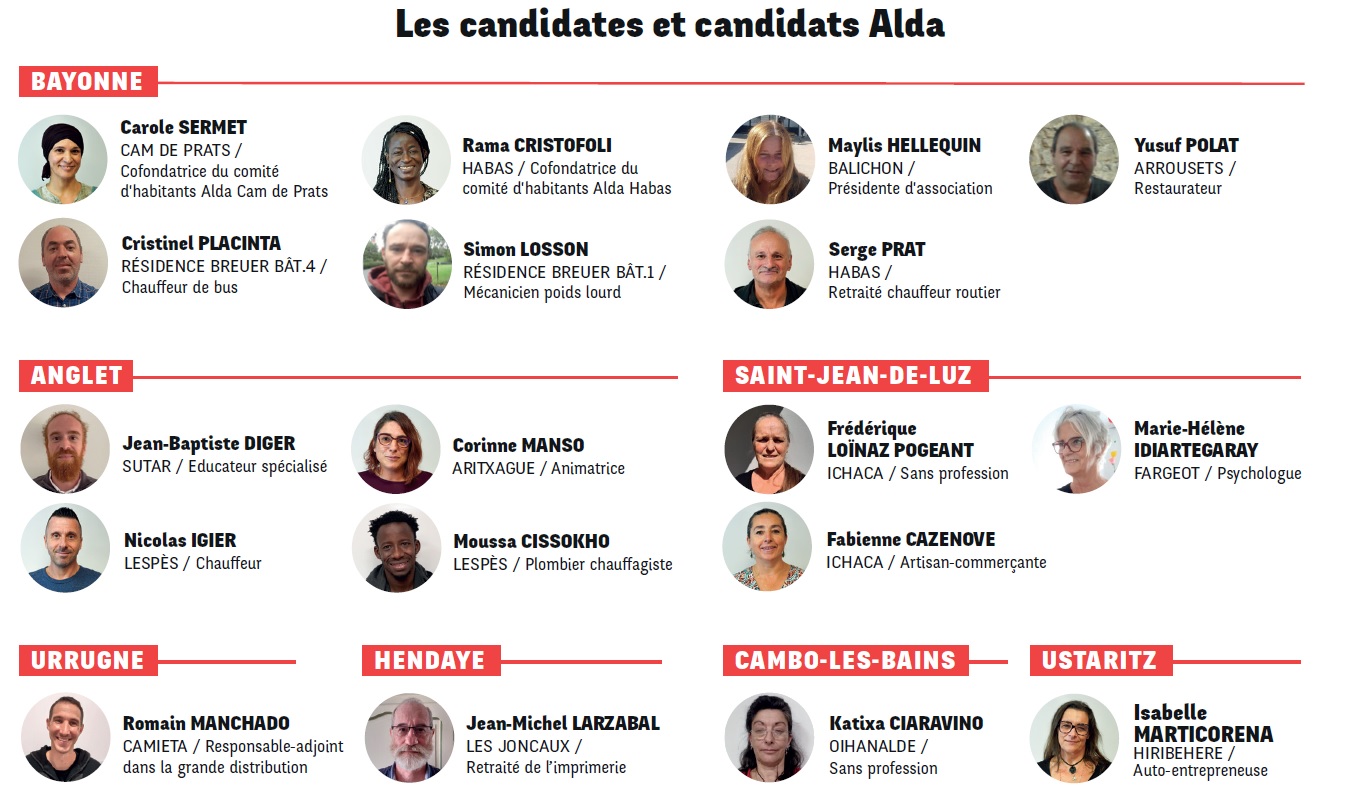 Les candidates et candidats Alda

BAYONNE

Carole SERMET
CAM DE PRATS / Cofondatrice du comité d'habitants Alda Cam de Prats

Rama CRISTOFOLI
HABAS / Cofondatrice du comité d'habitants Alda Habas

Maylis HELLEQUIN
BALICHON / Présidente d'association

Yusuf POLAT
ARROUSETS / Restaurateur

Cristinel PLACINTA
RÉSIDENCE BREUER BÂT.4 / Chauffeur de bus

Simon LOSSON
RÉSIDENCE BREUER BÂT.1 / Mécanicien poids lourd

Serge PRAT
HABAS / Retraité chauffeur routier

ANGLET

Jean-Baptiste DIGER
SUTAR / Educateur spécialisé

Corinne MANSO
ARITXAGUE / Animatrice

Nicolas IGIER
LESPÈS / Chauffeur

Moussa CISSOKHO
LESPÈS / Plombier chauffagiste

SAINT-JEAN-DE-LUZ

Frédérique LOÏNAZ POGEANT
ICHACA / Sans profession

Marie-Hélène IDIARTEGARAY
FARGEOT / Psychologue

Fabienne CAZENOVE
ICHACA / Artisan-commerçante

URRUGNE

Romain MANCHADO
CAMIETA / Responsable-adjoint dans la grande distribution

HENDAYE

Jean-Michel LARZABAL
LES JONCAUX / Retraité de l'imprimerie

CAMBO-LES-BAINS

Katixa CIARAVINO
OIHANALDE / Sans profession

USTARITZ

Isabelle MARTICORENA
HIRIBEHERE / Auto-entrepreneuse